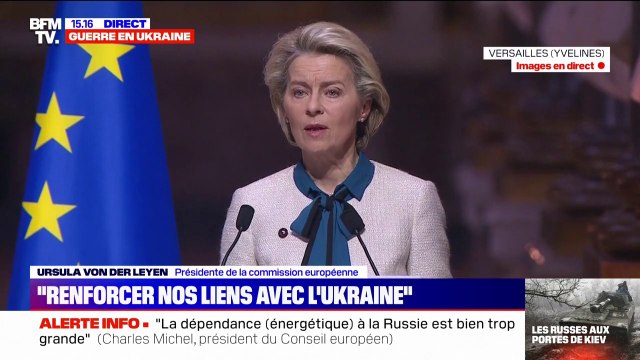 BFM TV. 15.16 DIRECT
GUERRE EN UKRAINE

VERSAILLES (YVELINES)
Images en direct

URSULA VON DER LEYEN Présidente de la commission européenne
"RENFORCER NOS LIENS AVEC L'UKRAINE"

ALERTE INFO "La dépendance (énergétique) à la Russie est bien trop grande" (Charles Michel, président du Conseil européen)

LES RUSSES AUX PORTES DE KIEV